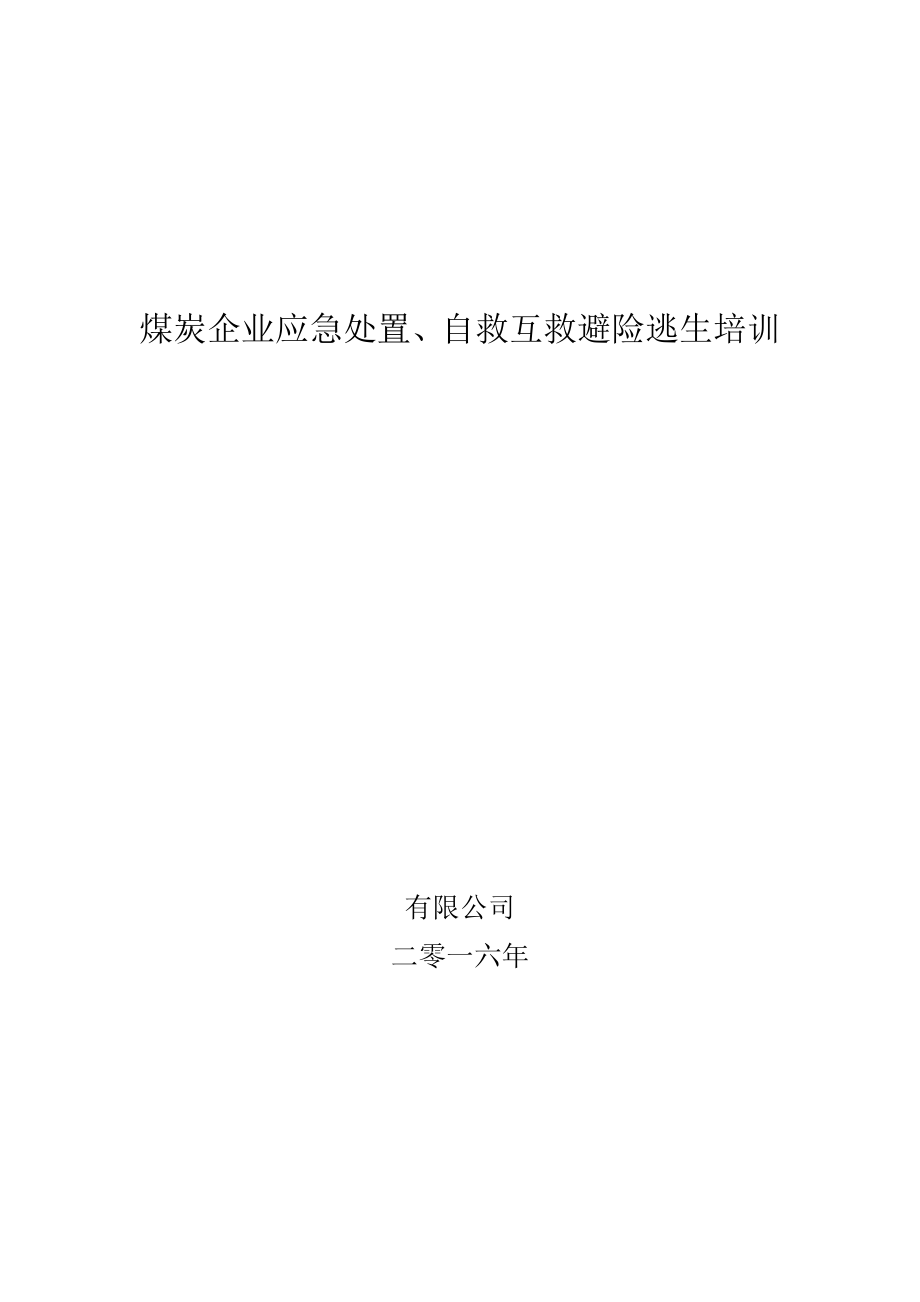 煤炭企业应急处置、自救互救避险逃生培训

有限公司

二零一六年